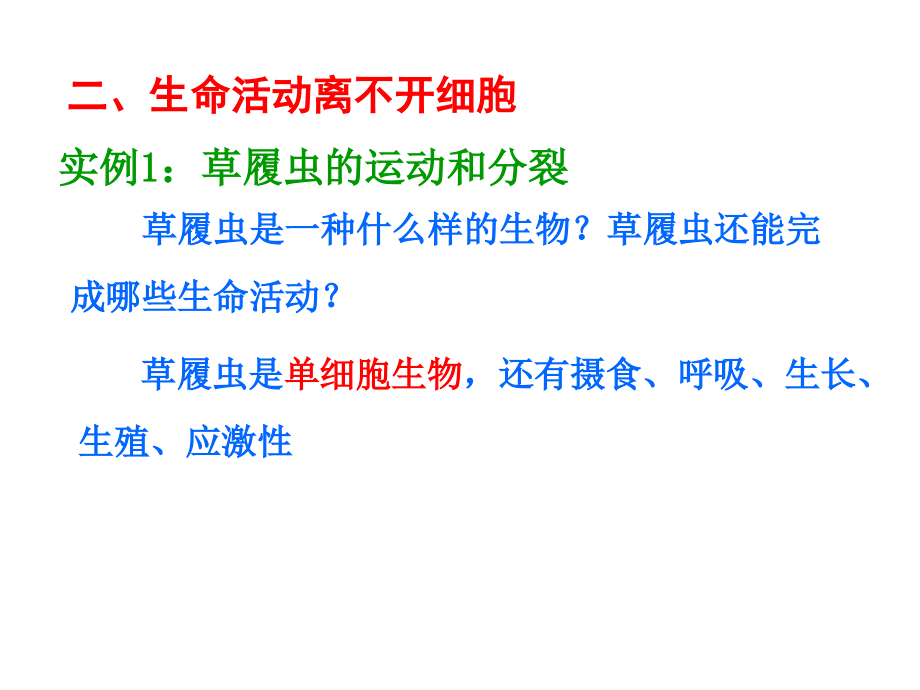 二、生命活动离不开细胞

实例1：草履虫的运动和分裂

草履虫是一种什么样的生物？草履虫还能完成哪些生命活动？

草履虫是单细胞生物，还有摄食、呼吸、生长、生殖、应激性